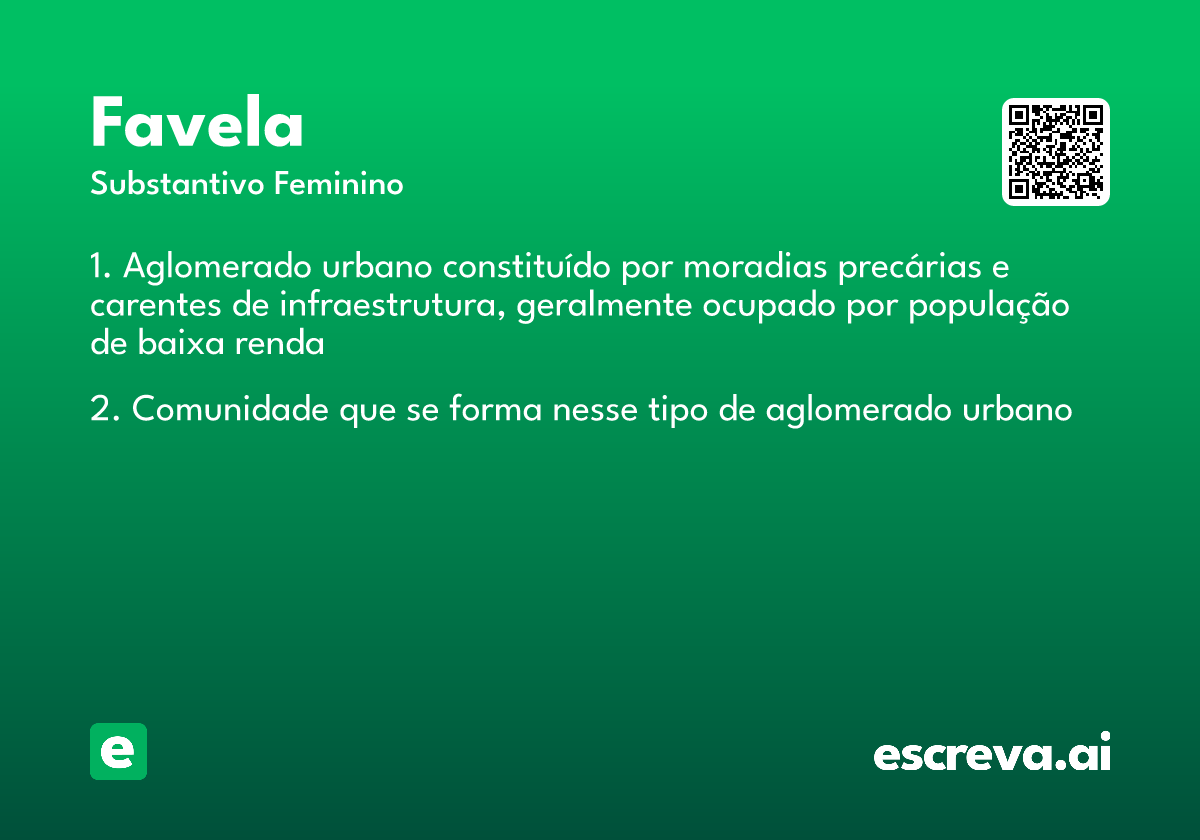 Favela
Substantivo Feminino

1. Aglomerado urbano constituído por moradias precárias e carentes de infraestrutura, geralmente ocupado por população de baixa renda

2. Comunidade que se forma nesse tipo de aglomerado urbano

e

escreva.ai